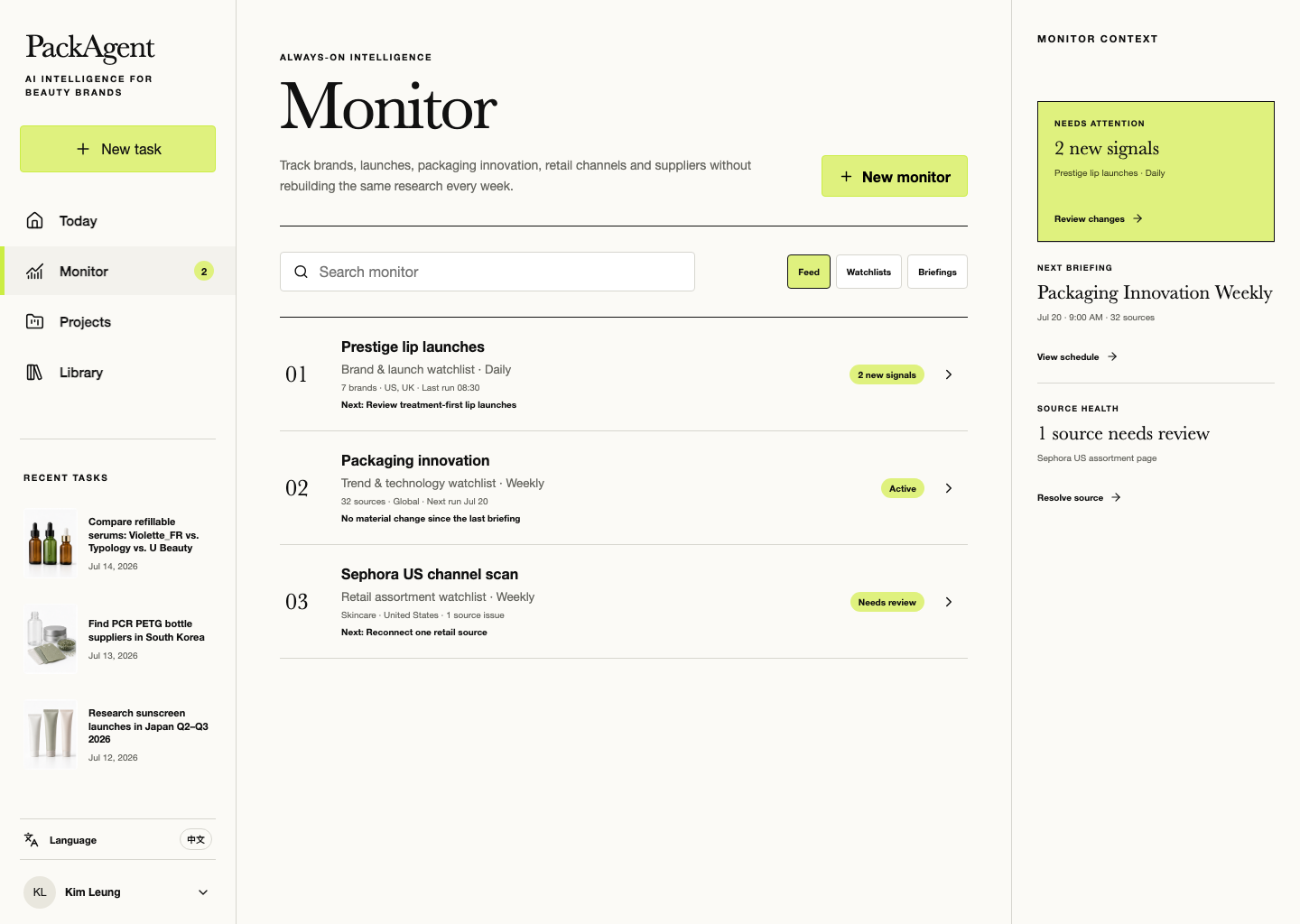 PackAgent
AI INTELLIGENCE FOR BEAUTY BRANDS

+ New task

Today
Monitor 2
Projects
Library

RECENT TASKS

Compare refillable serums: Violette_FR vs. Typology vs. U Beauty
Jul 14, 2026

Find PCR PETG bottle suppliers in South Korea
Jul 13, 2026

Research sunscreen launches in Japan Q2–Q3 2026
Jul 12, 2026

Language 中文

KL Kim Leung

ALWAYS-ON INTELLIGENCE

Monitor

Track brands, launches, packaging innovation, retail channels and suppliers without rebuilding the same research every week.

+ New monitor

Search monitor

Feed Watchlists Briefings

01
Prestige lip launches
Brand & launch watchlist · Daily
7 brands · US, UK · Last run 08:30
Next: Review treatment-first lip launches
2 new signals

02
Packaging innovation
Trend & technology watchlist · Weekly
32 sources · Global · Next run Jul 20
No material change since the last briefing
Active

03
Sephora US channel scan
Retail assortment watchlist · Weekly
Skincare · United States · 1 source issue
Next: Reconnect one retail source
Needs review

MONITOR CONTEXT

NEEDS ATTENTION
2 new signals
Prestige lip launches · Daily
Review changes →

NEXT BRIEFING
Packaging Innovation Weekly
Jul 20 · 9:00 AM · 32 sources
View schedule →

SOURCE HEALTH
1 source needs review
Sephora US assortment page
Resolve source →